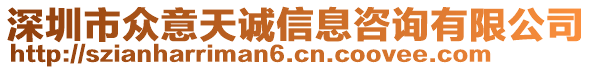 深圳市众意天诚信息咨询有限公司
http://szianharriman6.cn.coovee.com